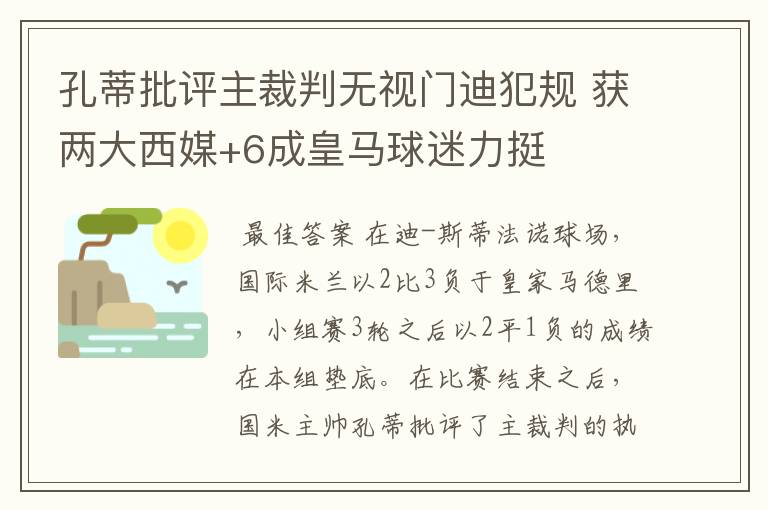 孔蒂批评主裁判无视门迪犯规 获两大西媒+6成皇马球迷力挺

最佳答案 在迪-斯蒂法诺球场，国际米兰以2比3负于皇家马德里，小组赛3轮之后以2平1负的成绩在本组垫底。在比赛结束之后，国米主帅孔蒂批评了主裁判的执